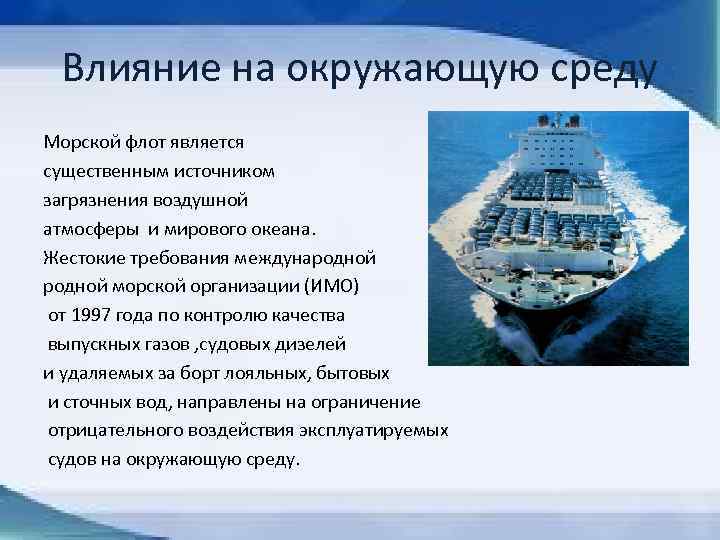 Влияние на окружающую среду

Морской флот является существенным источником загрязнения воздушной атмосферы и мирового океана. Жестокие требования международной родной морской организации (ИМО) от 1997 года по контролю качества выпускных газов ,судовых дизелей и удаляемых за борт лояльных, бытовых и сточных вод, направлены на ограничение отрицательного воздействия эксплуатируемых судов на окружающую среду.